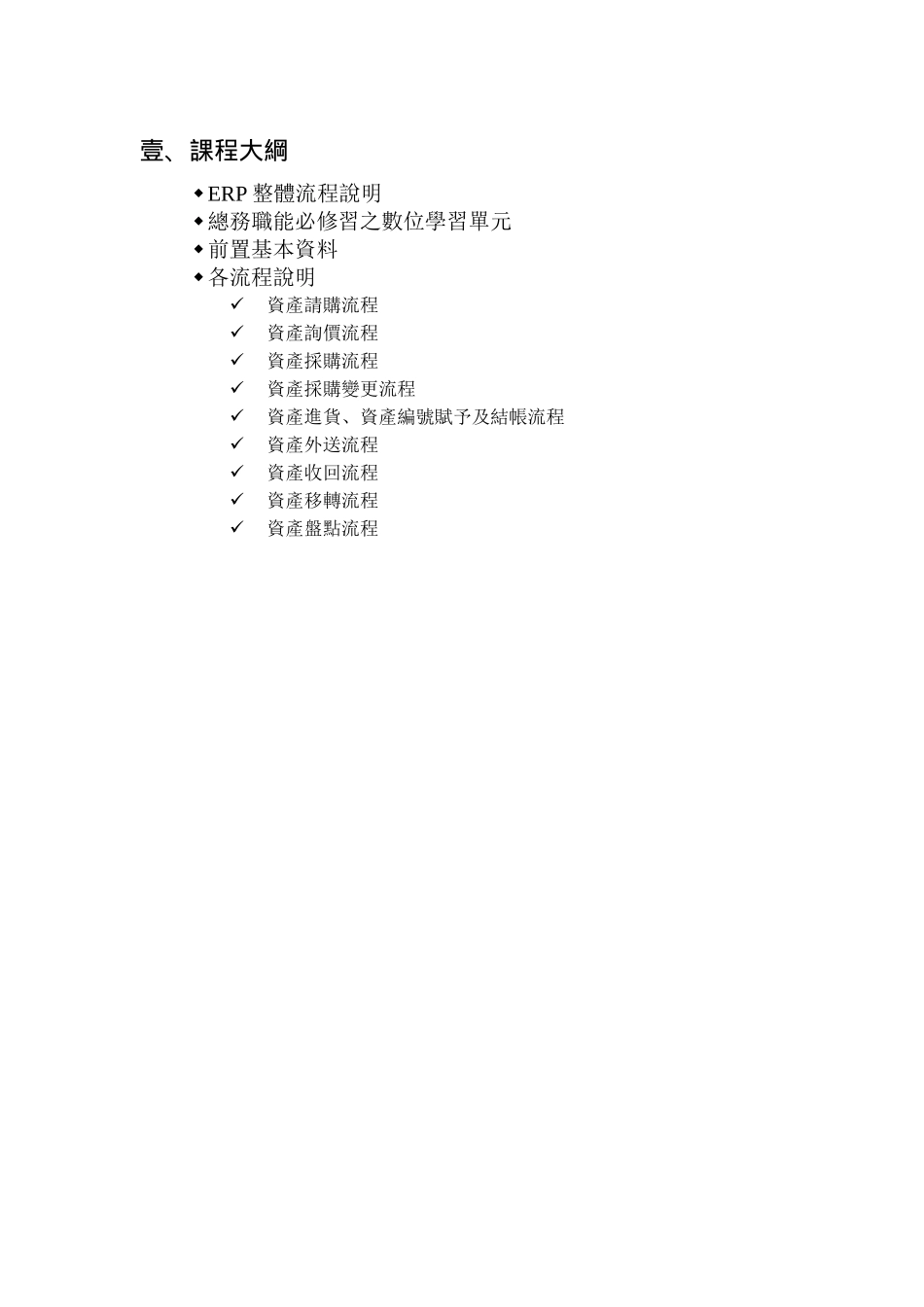 壹、課程大綱

◆ERP 整體流程說明
◆總務職能必修習之數位學習單元
◆前置基本資料
◆各流程說明
✓ 資產請購流程
✓ 資產詢價流程
✓ 資產採購流程
✓ 資產採購變更流程
✓ 資產進貨、資產編號賦予及結帳流程
✓ 資產外送流程
✓ 資產收回流程
✓ 資產移轉流程
✓ 資產盤點流程